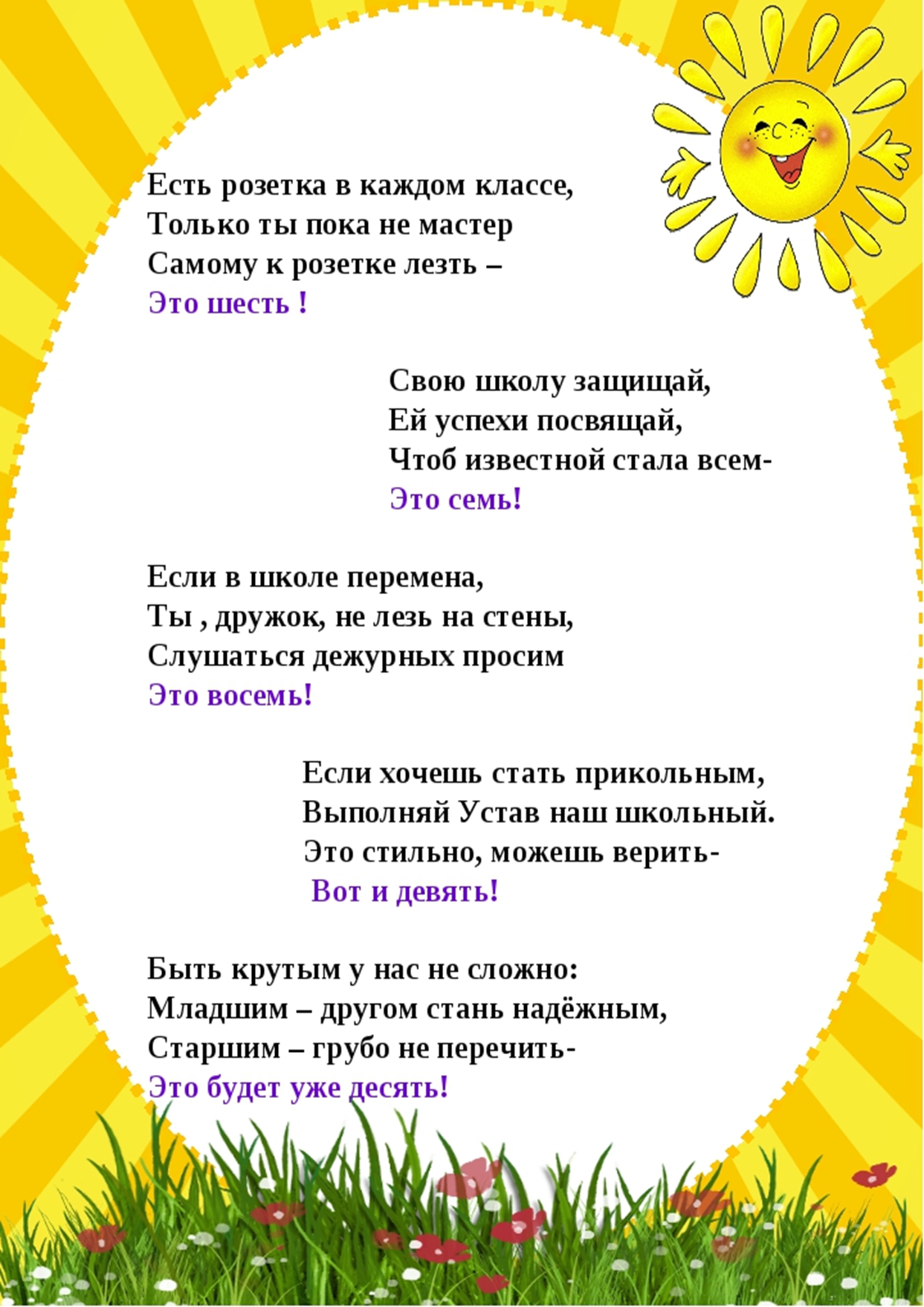 Есть розетка в каждом классе,
Только ты пока не мастер
Самому к розетке лезть –
Это шесть !

Свою школу защищай,
Ей успехи посвящай,
Чтоб известной стала всем-
Это семь!

Если в школе перемена,
Ты , дружок, не лезь на стены,
Слушаться дежурных просим
Это восемь!

Если хочешь стать прикольным,
Выполняй Устав наш школьный.
Это стильно, можешь верить-
Вот и девять!

Быть крутым у нас не сложно:
Младшим – другом стань надёжным,
Старшим – грубо не перечить-
Это будет уже десять!